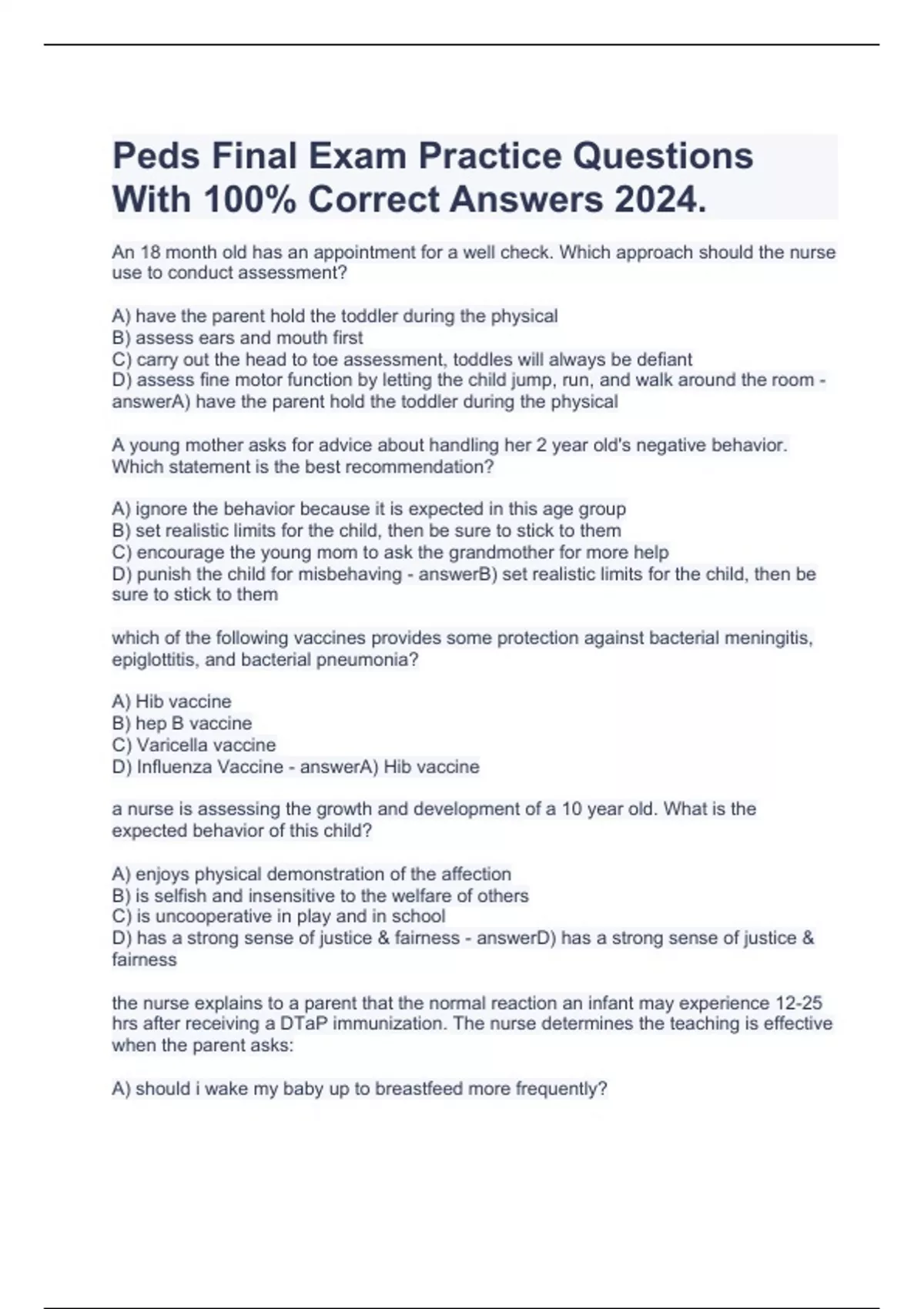 Peds Final Exam Practice Questions With 100% Correct Answers 2024.

An 18 month old has an appointment for a well check. Which approach should the nurse use to conduct assessment?

A) have the parent hold the toddler during the physical
B) assess ears and mouth first
C) carry out the head to toe assessment, toddles will always be defiant
D) assess fine motor function by letting the child jump, run, and walk around the room - answerA) have the parent hold the toddler during the physical

A young mother asks for advice about handling her 2 year old's negative behavior. Which statement is the best recommendation?

A) ignore the behavior because it is expected in this age group
B) set realistic limits for the child, then be sure to stick to them
C) encourage the young mom to ask the grandmother for more help
D) punish the child for misbehaving - answerB) set realistic limits for the child, then be sure to stick to them

which of the following vaccines provides some protection against bacterial meningitis, epiglottitis, and bacterial pneumonia?

A) Hib vaccine
B) hep B vaccine
C) Varicella vaccine
D) Influenza Vaccine - answerA) Hib vaccine

a nurse is assessing the growth and development of a 10 year old. What is the expected behavior of this child?

A) enjoys physical demonstration of the affection
B) is selfish and insensitive to the welfare of others
C) is uncooperative in play and in school
D) has a strong sense of justice & fairness - answerD) has a strong sense of justice & fairness

the nurse explains to a parent that the normal reaction an infant may experience 12-25 hrs after receiving a DTaP immunization. The nurse determines the teaching is effective when the parent asks:

A) should i wake my baby up to breastfeed more frequently?